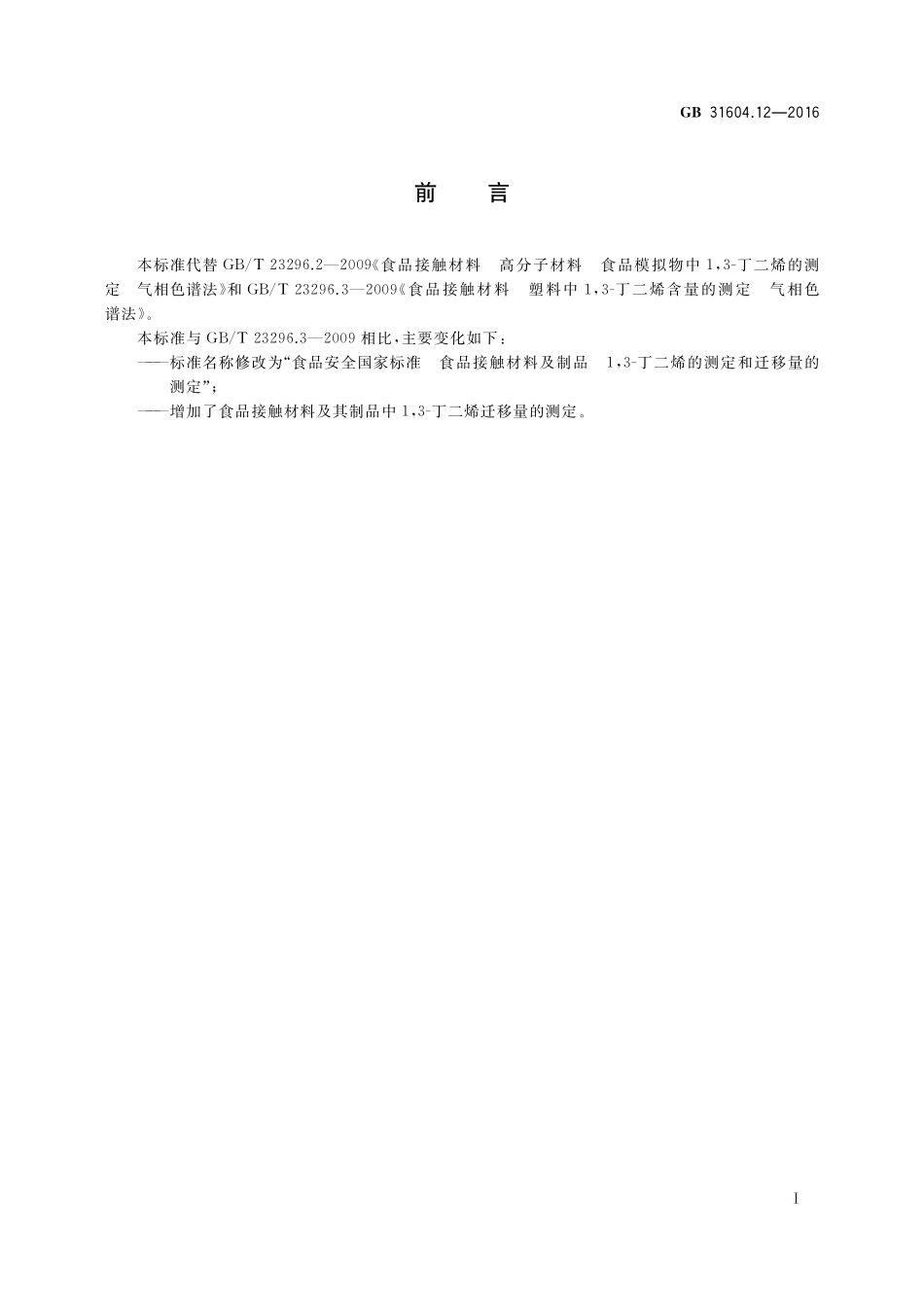 GB 31604.12—2016

前　言

本标准代替 GB/T 23296.2—2009《食品接触材料　高分子材料　食品模拟物中 1,3-丁二烯的测定　气相色谱法》和 GB/T 23296.3—2009《食品接触材料　塑料中 1,3-丁二烯含量的测定　气相色谱法》。

本标准与 GB/T 23296.3—2009 相比，主要变化如下：

——标准名称修改为“食品安全国家标准　食品接触材料及制品　1,3-丁二烯的测定和迁移量的测定”；

——增加了食品接触材料及其制品中 1,3-丁二烯迁移量的测定。

I